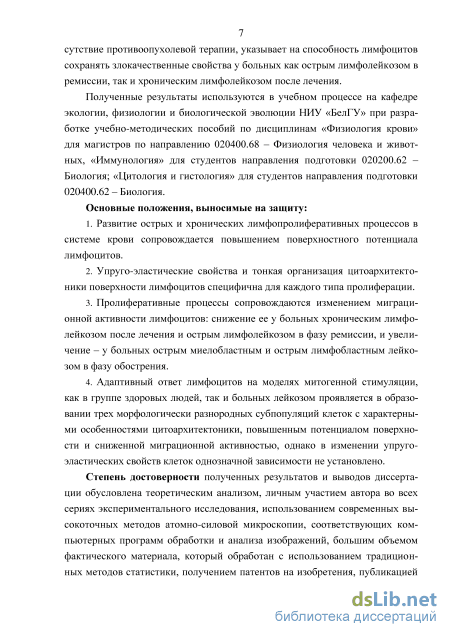 7

сутствие противоопухолевой терапии, указывает на способность лимфоцитов сохранять злокачественные свойства у больных как острым лимфолейкозом в ремиссии, так и хроническим лимфолейкозом после лечения.

Полученные результаты используются в учебном процессе на кафедре экологии, физиологии и биологической эволюции НИУ «БелГУ» при разработке учебно-методических пособий по дисциплинам «Физиология крови» для магистров по направлению 020400.68 – Физиология человека и животных, «Иммунология» для студентов направления подготовки 020200.62 – Биология; «Цитология и гистология» для студентов направления подготовки 020400.62 – Биология.

Основные положения, выносимые на защиту:

1. Развитие острых и хронических лимфопролиферативных процессов в системе крови сопровождается повышением поверхностного потенциала лимфоцитов.

2. Упруго-эластические свойства и тонкая организация цитоархитектоники поверхности лимфоцитов специфична для каждого типа пролиферации.

3. Пролиферативные процессы сопровождаются изменением миграционной активности лимфоцитов: снижение ее у больных хроническим лимфолейкозом после лечения и острым лимфолейкозом в фазу ремиссии, и увеличение – у больных острым миелобластным и острым лимфобластным лейкозом в фазу обострения.

4. Адаптивный ответ лимфоцитов на моделях митогенной стимуляции, как в группе здоровых людей, так и больных лейкозом проявляется в образовании трех морфологически разнородных субпопуляций клеток с характерными особенностями цитоархитектоники, повышенным потенциалом поверхности и сниженной миграционной активностью, однако в изменении упруго-эластических свойств клеток однозначной зависимости не установлено.

Степень достоверности полученных результатов и выводов диссертации обусловлена теоретическим анализом, личным участием автора во всех сериях экспериментального исследования, использованием современных высокоточных методов атомно-силовой микроскопии, соответствующих компьютерных программ обработки и анализа изображений, большим объемом фактического материала, который обработан с использованием традиционных методов статистики, получением патентов на изобретения, публикацией

dsLib.net
библиотека диссертаций